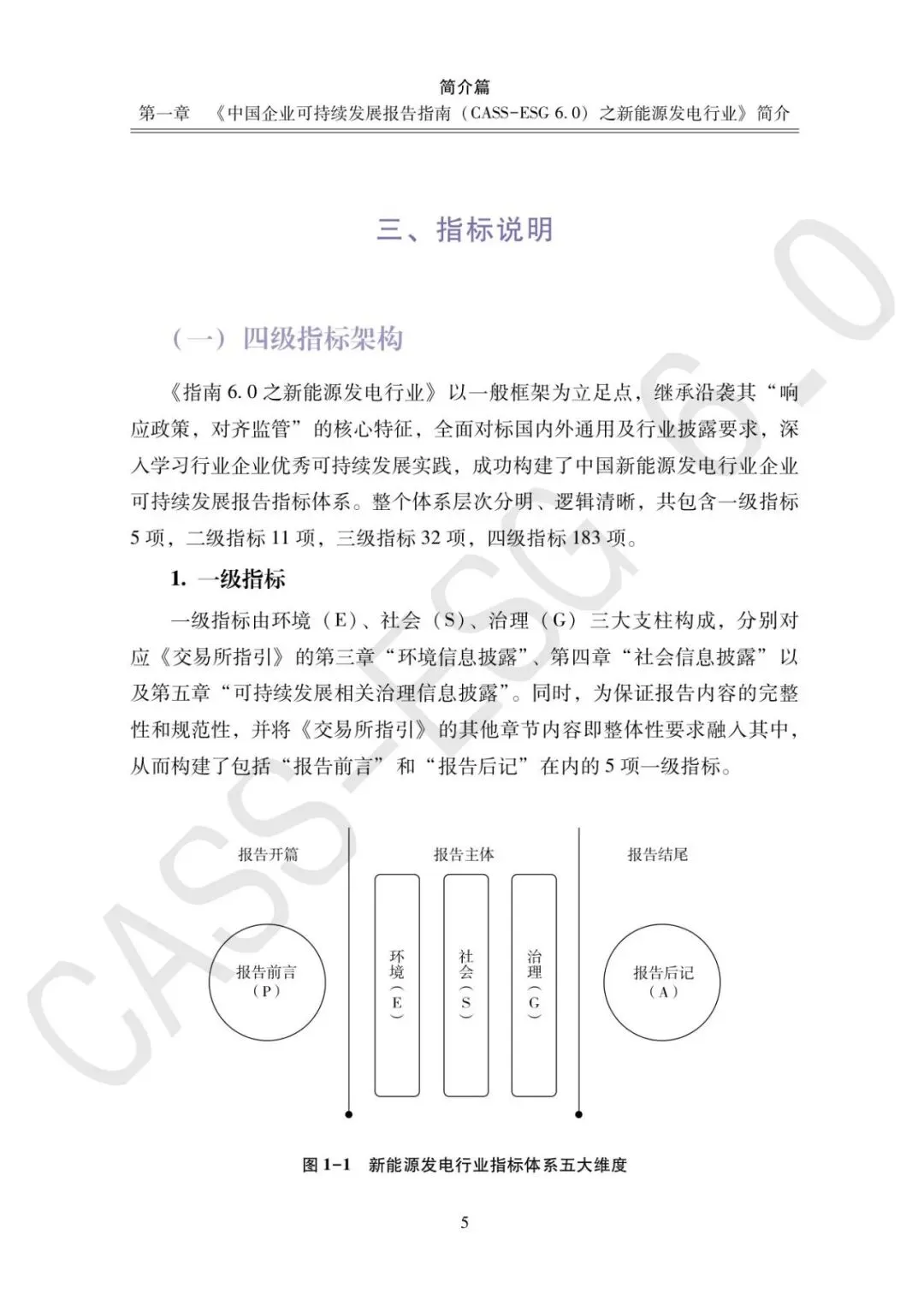 简介篇
第一章 《中国企业可持续发展报告指南（CASS-ESG 6.0）之新能源发电行业》简介

三、指标说明

（一）四级指标架构

《指南 6.0 之新能源发电行业》以一般框架为立足点，继承沿袭其“响应政策，对齐监管”的核心特征，全面对标国内外通用及行业披露要求，深入学习行业企业优秀可持续发展实践，成功构建了中国新能源发电行业企业可持续发展报告指标体系。整个体系层次分明、逻辑清晰，共包含一级指标 5 项，二级指标 11 项，三级指标 32 项，四级指标 183 项。

1. 一级指标

一级指标由环境（E）、社会（S）、治理（G）三大支柱构成，分别对应《交易所指引》的第三章“环境信息披露”、第四章“社会信息披露”以及第五章“可持续发展相关治理信息披露”。同时，为保证报告内容的完整性和规范性，并将《交易所指引》的其他章节内容即整体性要求融入其中，从而构建了包括“报告前言”和“报告后记”在内的 5 项一级指标。

报告开篇
报告主体
报告结尾
报告前言（P）
环境（E）
社会（S）
治理（G）
报告后记（A）

图 1-1 新能源发电行业指标体系五大维度

5

CASS-ESG 6.0